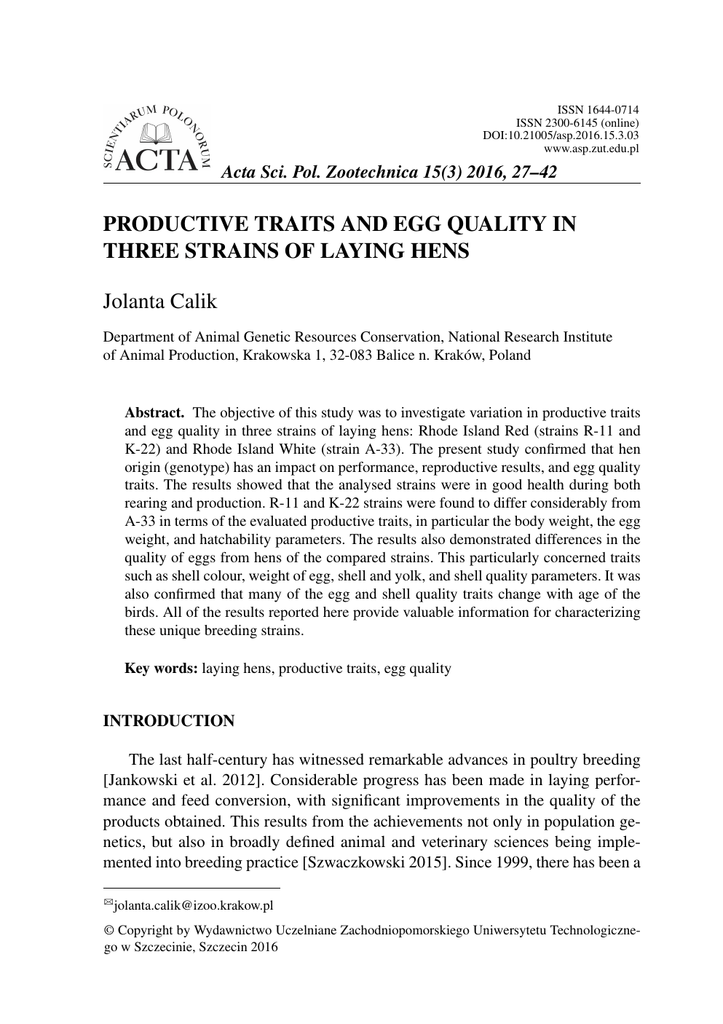 SCIENTIARUM POLONORUM ACTA

ISSN 1644-0714
ISSN 2300-6145 (online)
DOI:10.21005/asp.2016.15.3.03
www.asp.zut.edu.pl

Acta Sci. Pol. Zootechnica 15(3) 2016, 27–42

PRODUCTIVE TRAITS AND EGG QUALITY IN THREE STRAINS OF LAYING HENS

Jolanta Calik

Department of Animal Genetic Resources Conservation, National Research Institute of Animal Production, Krakowska 1, 32-083 Balice n. Kraków, Poland

Abstract. The objective of this study was to investigate variation in productive traits and egg quality in three strains of laying hens: Rhode Island Red (strains R-11 and K-22) and Rhode Island White (strain A-33). The present study confirmed that hen origin (genotype) has an impact on performance, reproductive results, and egg quality traits. The results showed that the analysed strains were in good health during both rearing and production. R-11 and K-22 strains were found to differ considerably from A-33 in terms of the evaluated productive traits, in particular the body weight, the egg weight, and hatchability parameters. The results also demonstrated differences in the quality of eggs from hens of the compared strains. This particularly concerned traits such as shell colour, weight of egg, shell and yolk, and shell quality parameters. It was also confirmed that many of the egg and shell quality traits change with age of the birds. All of the results reported here provide valuable information for characterizing these unique breeding strains.

Key words: laying hens, productive traits, egg quality

INTRODUCTION

The last half-century has witnessed remarkable advances in poultry breeding [Jankowski et al. 2012]. Considerable progress has been made in laying performance and feed conversion, with significant improvements in the quality of the products obtained. This results from the achievements not only in population genetics, but also in broadly defined animal and veterinary sciences being implemented into breeding practice [Szwaczkowski 2015]. Since 1999, there has been a

✉jolanta.calik@izoo.krakow.pl

© Copyright by Wydawnictwo Uczelniane Zachodniopomorskiego Uniwersytetu Technologicznego w Szczecinie, Szczecin 2016